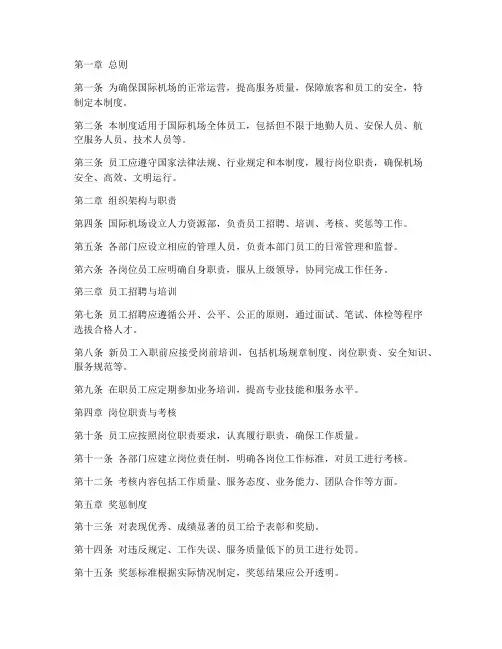 第一章 总则

第一条 为确保国际机场的正常运营，提高服务质量，保障旅客和员工的安全，特制定本制度。

第二条 本制度适用于国际机场全体员工，包括但不限于地勤人员、安保人员、航空服务人员、技术人员等。

第三条 员工应遵守国家法律法规、行业规定和本制度，履行岗位职责，确保机场安全、高效、文明运行。

第二章 组织架构与职责

第四条 国际机场设立人力资源部，负责员工招聘、培训、考核、奖惩等工作。

第五条 各部门应设立相应的管理人员，负责本部门员工的日常管理和监督。

第六条 各岗位员工应明确自身职责，服从上级领导，协同完成工作任务。

第三章 员工招聘与培训

第七条 员工招聘应遵循公开、公平、公正的原则，通过面试、笔试、体检等程序选拔合格人才。

第八条 新员工入职前应接受岗前培训，包括机场规章制度、岗位职责、安全知识、服务规范等。

第九条 在职员工应定期参加业务培训，提高专业技能和服务水平。

第四章 岗位职责与考核

第十条 员工应按照岗位职责要求，认真履行职责，确保工作质量。

第十一条 各部门应建立岗位责任制，明确各岗位工作标准，对员工进行考核。

第十二条 考核内容包括工作质量、服务态度、业务能力、团队合作等方面。

第五章 奖惩制度

第十三条 对表现优秀、成绩显著的员工给予表彰和奖励。

第十四条 对违反规定、工作失误、服务质量低下的员工进行处罚。

第十五条 奖惩标准根据实际情况制定，奖惩结果应公开透明。